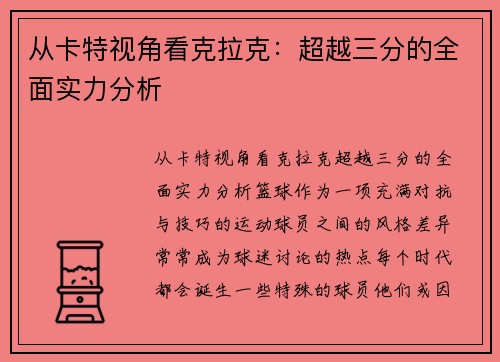 从卡特视角看克拉克：超越三分的全面实力分析

从卡特视角看克拉克超越三分的全面实力分析篮球作为一项充满对抗与技巧的运动球员之间的风格差异常常成为球迷讨论的热点每个时代都会诞生一些特殊的球员他们或因